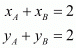 $x_A + x_B = 2$

$y_A + y_B = 2$